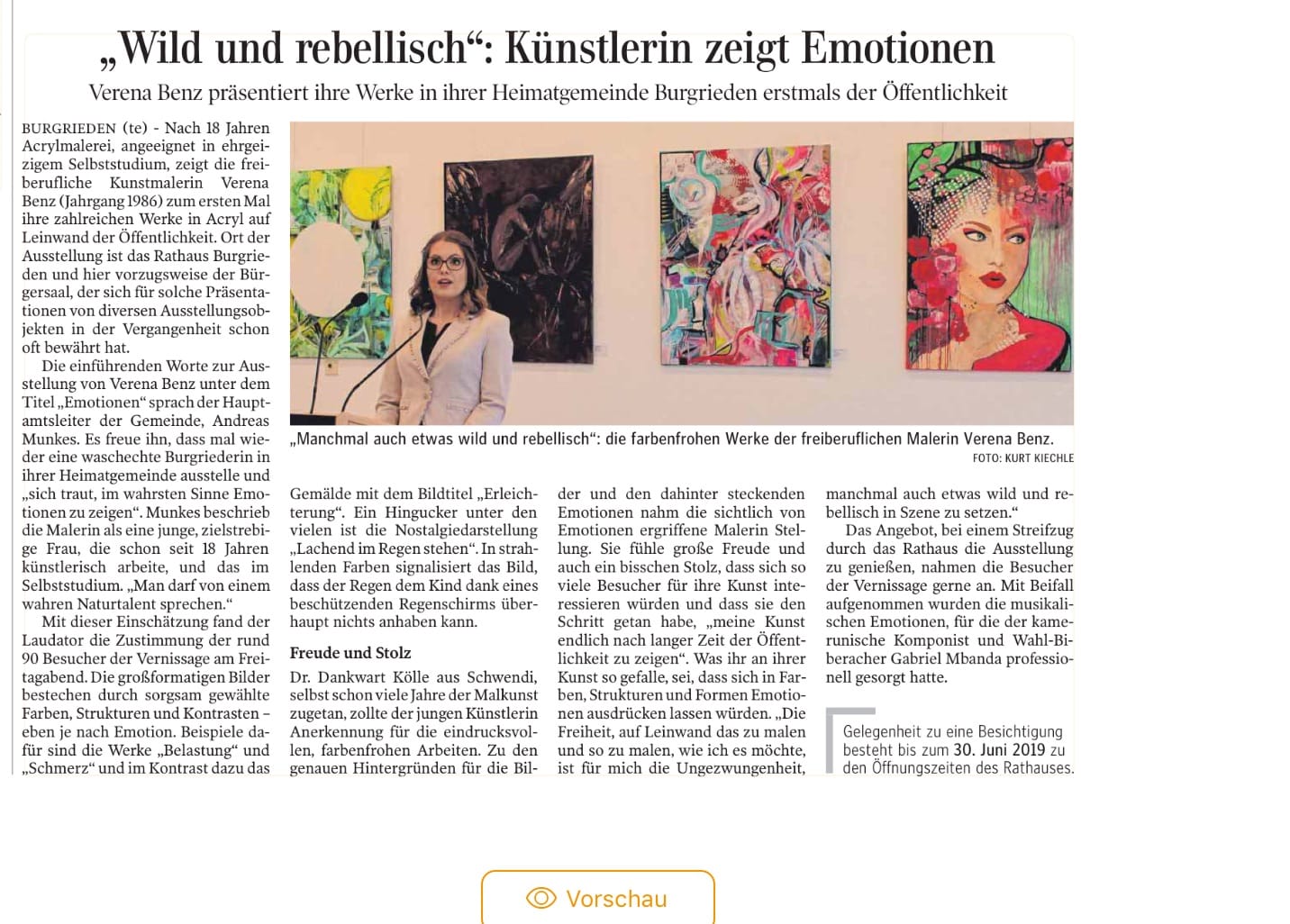 „Wild und rebellisch“: Künstlerin zeigt Emotionen

Verena Benz präsentiert ihre Werke in ihrer Heimatgemeinde Burgrieden erstmals der Öffentlichkeit

BURGRIEDEN (te) - Nach 18 Jahren Acrylmalerei, angeeignet in ehrgeizigem Selbststudium, zeigt die freiberufliche Kunstmalerin Verena Benz (Jahrgang 1986) zum ersten Mal ihre zahlreichen Werke in Acryl auf Leinwand der Öffentlichkeit. Ort der Ausstellung ist das Rathaus Burgrieden und hier vorzugsweise der Bürgersaal, der sich für solche Präsentationen von diversen Ausstellungsobjekten in der Vergangenheit schon oft bewährt hat.

Die einführenden Worte zur Ausstellung von Verena Benz unter dem Titel „Emotionen“ sprach der Hauptamtsleiter der Gemeinde, Andreas Munkes. Es freue ihn, dass mal wieder eine waschechte Burgriederin in ihrer Heimatgemeinde ausstelle und „sich traut, im wahrsten Sinne Emotionen zu zeigen“. Munkes beschrieb die Malerin als eine junge, zielstrebige Frau, die schon seit 18 Jahren künstlerisch arbeite, und das im Selbststudium. „Man darf von einem wahren Naturtalent sprechen.“

Mit dieser Einschätzung fand der Laudator die Zustimmung der rund 90 Besucher der Vernissage am Freitagabend. Die großformatigen Bilder bestechen durch sorgsam gewählte Farben, Strukturen und Kontrasten – eben je nach Emotion. Beispiele dafür sind die Werke „Belastung“ und „Schmerz“ und im Kontrast dazu das

„Manchmal auch etwas wild und rebellisch“: die farbenfrohen Werke der freiberuflichen Malerin Verena Benz.
FOTO: KURT KIECHLE

Gemälde mit dem Bildtitel „Erleichterung“. Ein Hingucker unter den vielen ist die Nostalgiedarstellung „Lachend im Regen stehen“. In strahlenden Farben signalisiert das Bild, dass der Regen dem Kind dank eines beschützenden Regenschirms überhaupt nichts anhaben kann.

Freude und Stolz

Dr. Dankwart Kölle aus Schwendi, selbst schon viele Jahre der Malkunst zugetan, zollte der jungen Künstlerin Anerkennung für die eindrucksvollen, farbenfrohen Arbeiten. Zu den genauen Hintergründen für die Bilder und den dahinter steckenden Emotionen nahm die sichtlich von Emotionen ergriffene Malerin Stellung. Sie fühle große Freude und auch ein bisschen Stolz, dass sich so viele Besucher für ihre Kunst interessieren würden und dass sie den Schritt getan habe, „meine Kunst endlich nach langer Zeit der Öffentlichkeit zu zeigen“. Was ihr an ihrer Kunst so gefalle, sei, dass sich in Farben, Strukturen und Formen Emotionen ausdrücken lassen würden. „Die Freiheit, auf Leinwand das zu malen und so zu malen, wie ich es möchte, ist für mich die Ungezwungenheit, manchmal auch etwas wild und rebellisch in Szene zu setzen.“

Das Angebot, bei einem Streifzug durch das Rathaus die Ausstellung zu genießen, nahmen die Besucher der Vernissage gerne an. Mit Beifall aufgenommen wurden die musikalischen Emotionen, für die der kamerunische Komponist und Wahl-Biberacher Gabriel Mbanda professionell gesorgt hatte.

Gelegenheit zu eine Besichtigung besteht bis zum 30. Juni 2019 zu den Öffnungszeiten des Rathauses.

Vorschau